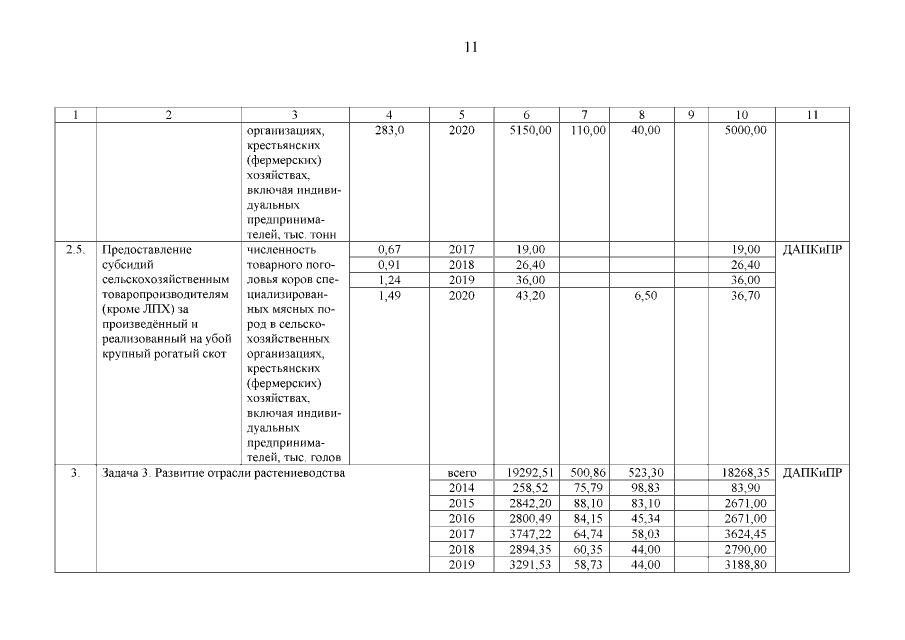 11

| 1 | 2 | 3 | 4 | 5 | 6 | 7 | 8 | 9 | 10 | 11 |
|---|---|---|---|---|---|---|---|---|---|---|
| | | организациях, крестьянских (фермерских) хозяйствах, включая индивидуальных предпринимателей, тыс. тонн | 283,0 | 2020 | 5150,00 | 110,00 | 40,00 | | 5000,00 | |
| 2.5. | Предоставление субсидий сельскохозяйственным товаропроизводителям (кроме ЛПХ) за произведённый и реализованный на убой крупный рогатый скот | численность товарного поголовья коров специализированных мясных пород в сельскохозяйственных организациях, крестьянских (фермерских) хозяйствах, включая индивидуальных предпринимателей, тыс. голов | 0,67 | 2017 | 19,00 | | | | 19,00 | ДАПКиПР |
| | | | 0,91 | 2018 | 26,40 | | | | 26,40 | |
| | | | 1,24 | 2019 | 36,00 | | | | 36,00 | |
| | | | 1,49 | 2020 | 43,20 | | 6,50 | | 36,70 | |
| 3. | Задача 3. Развитие отрасли растениеводства | | | всего | 19292,51 | 500,86 | 523,30 | | 18268,35 | ДАПКиПР |
| | | | | 2014 | 258,52 | 75,79 | 98,83 | | 83,90 | |
| | | | | 2015 | 2842,20 | 88,10 | 83,10 | | 2671,00 | |
| | | | | 2016 | 2800,49 | 84,15 | 45,34 | | 2671,00 | |
| | | | | 2017 | 3747,22 | 64,74 | 58,03 | | 3624,45 | |
| | | | | 2018 | 2894,35 | 60,35 | 44,00 | | 2790,00 | |
| | | | | 2019 | 3291,53 | 58,73 | 44,00 | | 3188,80 | |